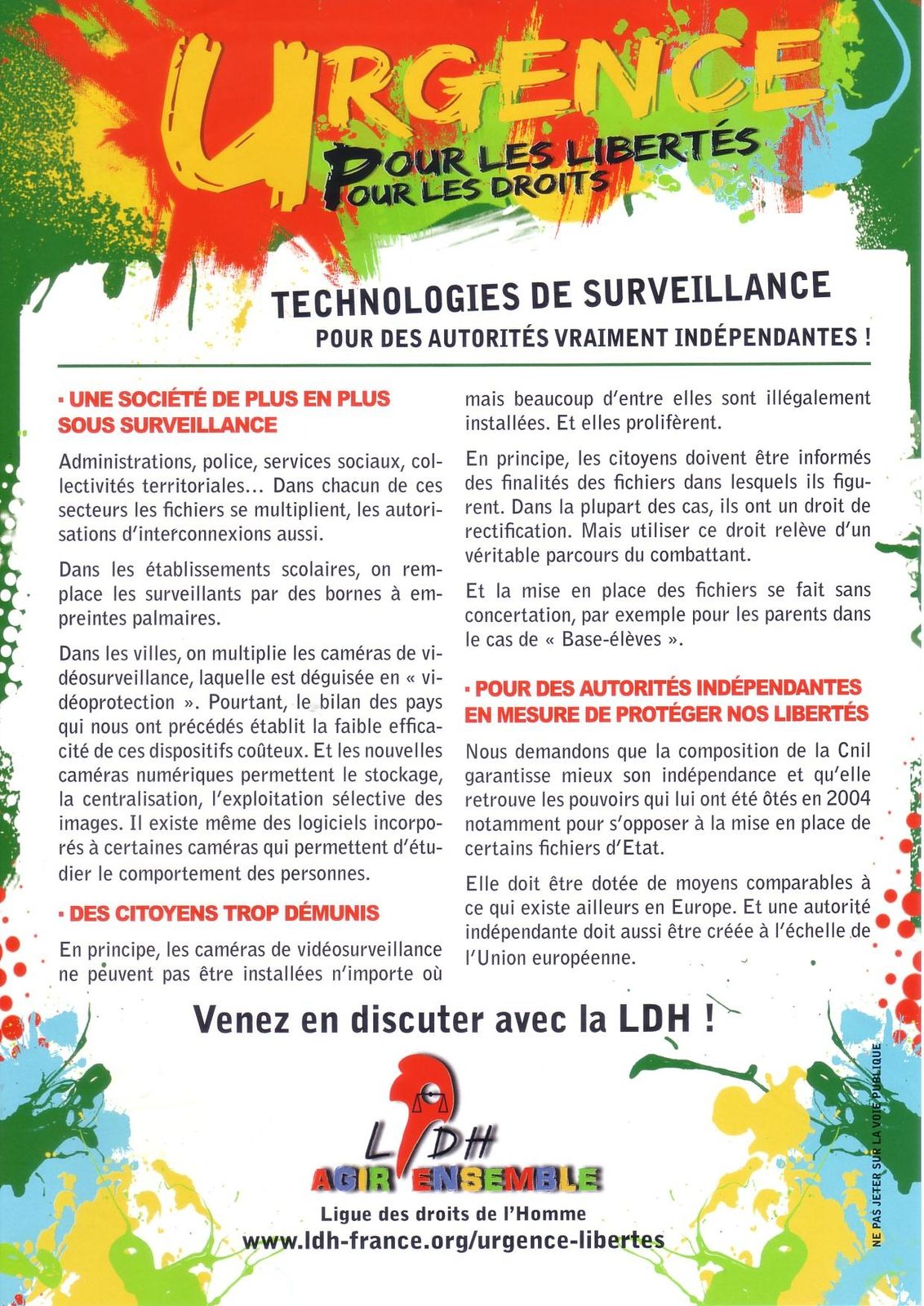 URGENCE

POUR LES LIBERTÉS
POUR LES DROITS

TECHNOLOGIES DE SURVEILLANCE

POUR DES AUTORITÉS VRAIMENT INDÉPENDANTES !

▪ UNE SOCIÉTÉ DE PLUS EN PLUS SOUS SURVEILLANCE

Administrations, police, services sociaux, collectivités territoriales... Dans chacun de ces secteurs les fichiers se multiplient, les autorisations d'interconnexions aussi.

Dans les établissements scolaires, on remplace les surveillants par des bornes à empreintes palmaires.

Dans les villes, on multiplie les caméras de vidéosurveillance, laquelle est déguisée en « vidéoprotection ». Pourtant, le bilan des pays qui nous ont précédés établit la faible efficacité de ces dispositifs coûteux. Et les nouvelles caméras numériques permettent le stockage, la centralisation, l'exploitation sélective des images. Il existe même des logiciels incorporés à certaines caméras qui permettent d'étudier le comportement des personnes.

▪ DES CITOYENS TROP DÉMUNIS

En principe, les caméras de vidéosurveillance ne peuvent pas être installées n'importe où mais beaucoup d'entre elles sont illégalement installées. Et elles prolifèrent.

En principe, les citoyens doivent être informés des finalités des fichiers dans lesquels ils figurent. Dans la plupart des cas, ils ont un droit de rectification. Mais utiliser ce droit relève d'un véritable parcours du combattant.

Et la mise en place des fichiers se fait sans concertation, par exemple pour les parents dans le cas de « Base-élèves ».

▪ POUR DES AUTORITÉS INDÉPENDANTES EN MESURE DE PROTÉGER NOS LIBERTÉS

Nous demandons que la composition de la Cnil garantisse mieux son indépendance et qu'elle retrouve les pouvoirs qui lui ont été ôtés en 2004 notamment pour s'opposer à la mise en place de certains fichiers d'Etat.

Elle doit être dotée de moyens comparables à ce qui existe ailleurs en Europe. Et une autorité indépendante doit aussi être créée à l'échelle de l'Union européenne.

Venez en discuter avec la LDH !

LDH
AGIR ENSEMBLE
Ligue des droits de l'Homme
www.ldh-france.org/urgence-libertes

NE PAS JETER SUR LA VOIE PUBLIQUE